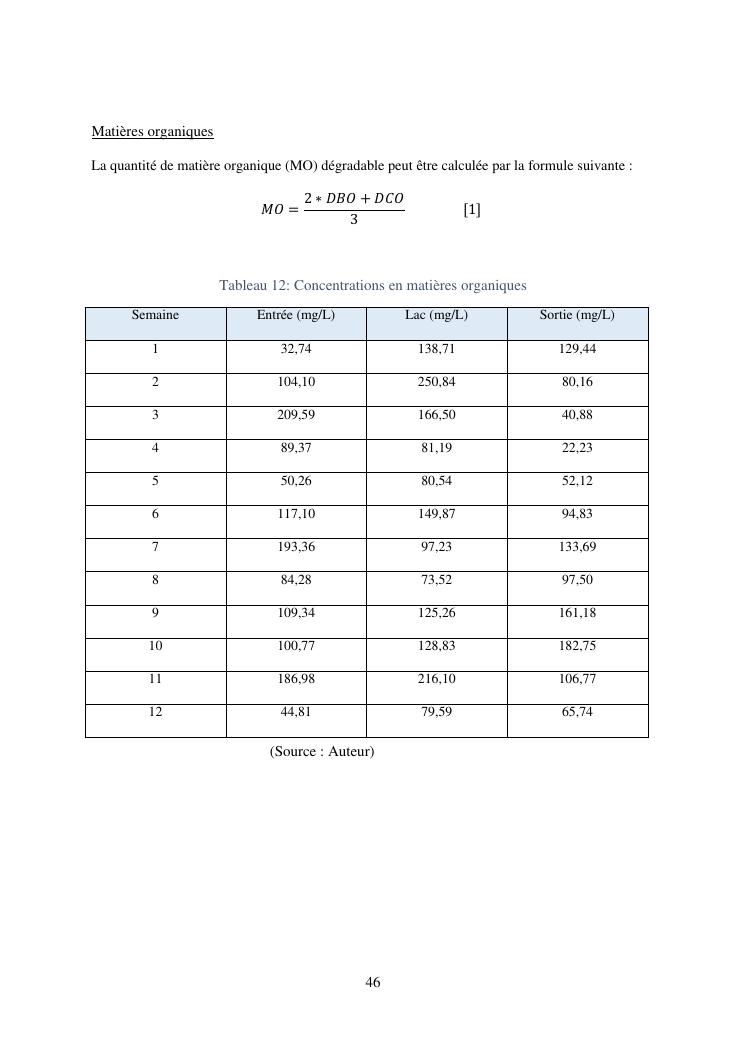 Matières organiques

La quantité de matière organique (MO) dégradable peut être calculée par la formule suivante :

$MO = \frac{2 * DBO + DCO}{3}$ [1]

Tableau 12: Concentrations en matières organiques

| Semaine | Entrée (mg/L) | Lac (mg/L) | Sortie (mg/L) |
|---|---|---|---|
| 1 | 32,74 | 138,71 | 129,44 |
| 2 | 104,10 | 250,84 | 80,16 |
| 3 | 209,59 | 166,50 | 40,88 |
| 4 | 89,37 | 81,19 | 22,23 |
| 5 | 50,26 | 80,54 | 52,12 |
| 6 | 117,10 | 149,87 | 94,83 |
| 7 | 193,36 | 97,23 | 133,69 |
| 8 | 84,28 | 73,52 | 97,50 |
| 9 | 109,34 | 125,26 | 161,18 |
| 10 | 100,77 | 128,83 | 182,75 |
| 11 | 186,98 | 216,10 | 106,77 |
| 12 | 44,81 | 79,59 | 65,74 |

(Source : Auteur)

46